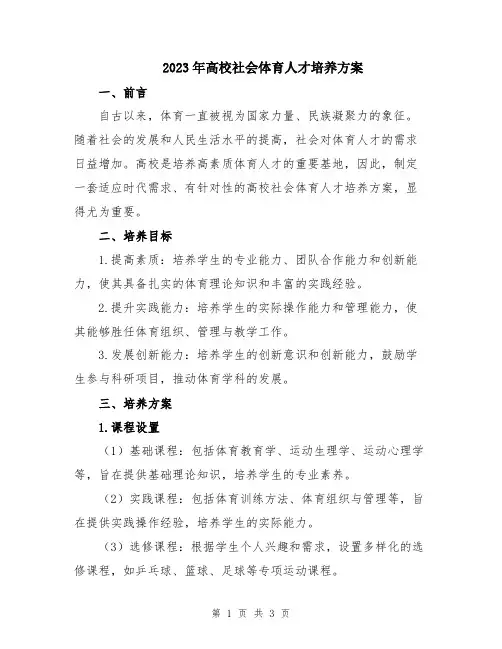 2023年高校社会体育人才培养方案

一、前言

自古以来，体育一直被视为国家力量、民族凝聚力的象征。随着社会的发展和人民生活水平的提高，社会对体育人才的需求日益增加。高校是培养高素质体育人才的重要基地，因此，制定一套适应时代需求、有针对性的高校社会体育人才培养方案，显得尤为重要。

二、培养目标

1.提高素质：培养学生的专业能力、团队合作能力和创新能力，使其具备扎实的体育理论知识和丰富的实践经验。

2.提升实践能力：培养学生的实际操作能力和管理能力，使其能够胜任体育组织、管理与教学工作。

3.发展创新能力：培养学生的创新意识和创新能力，鼓励学生参与科研项目，推动体育学科的发展。

三、培养方案

1.课程设置

（1）基础课程：包括体育教育学、运动生理学、运动心理学等，旨在提供基础理论知识，培养学生的专业素养。

（2）实践课程：包括体育训练方法、体育组织与管理等，旨在提供实践操作经验，培养学生的实际能力。

（3）选修课程：根据学生个人兴趣和需求，设置多样化的选修课程，如乒乓球、篮球、足球等专项运动课程。

第 1 页 共 3 页